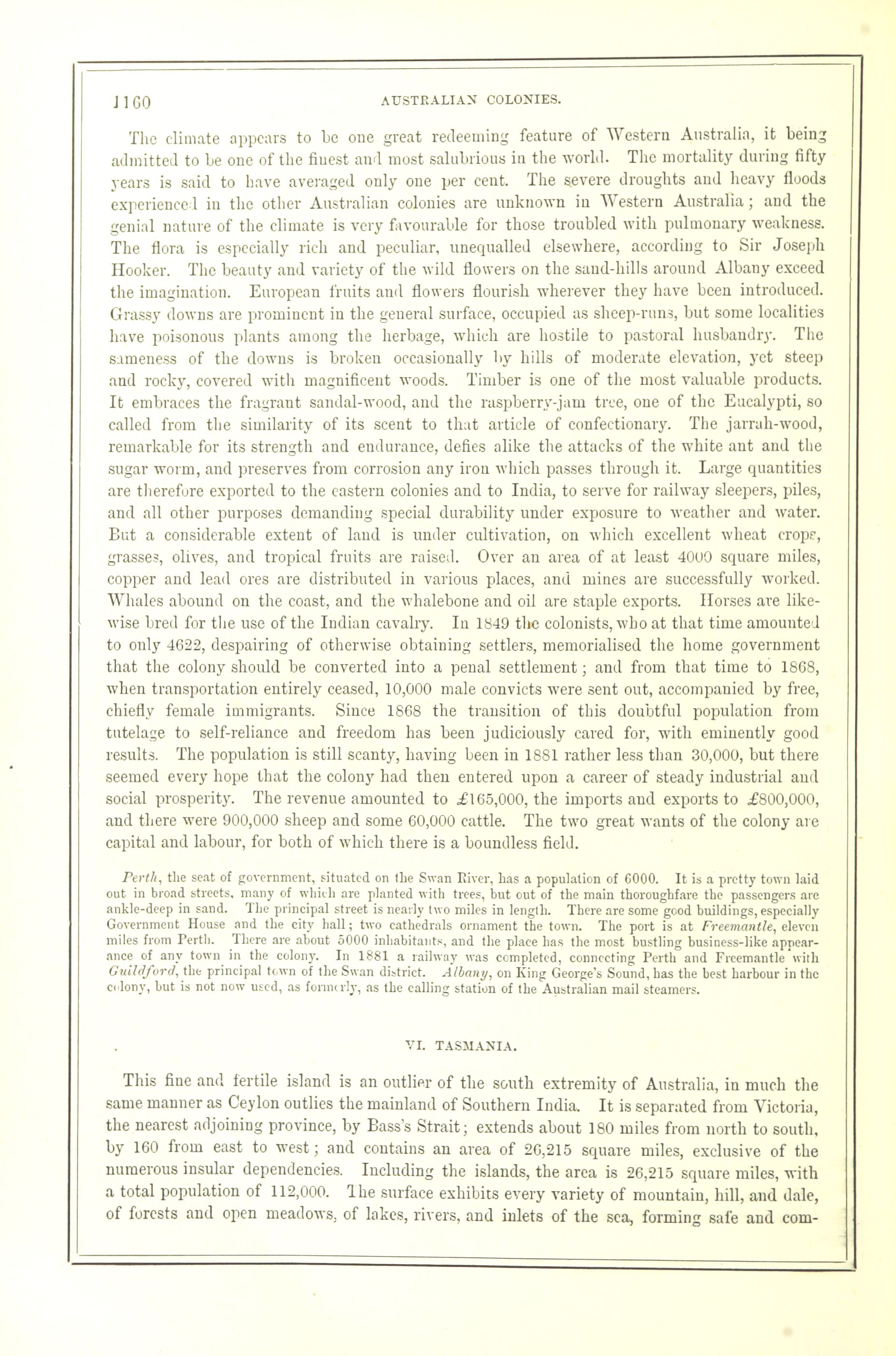 1160 AUSTRALIAN COLONIES.

The climate appears to be one great redeeming feature of Western Australia, it being admitted to be one of the finest and most salubrious in the world. The mortality during fifty years is said to have averaged only one per cent. The severe droughts and heavy floods experienced in the other Australian colonies are unknown in Western Australia; and the genial nature of the climate is very favourable for those troubled with pulmonary weakness. The flora is especially rich and peculiar, unequalled elsewhere, according to Sir Joseph Hooker. The beauty and variety of the wild flowers on the sand-hills around Albany exceed the imagination. European fruits and flowers flourish wherever they have been introduced. Grassy downs are prominent in the general surface, occupied as sheep-runs, but some localities have poisonous plants among the herbage, which are hostile to pastoral husbandry. The sameness of the downs is broken occasionally by hills of moderate elevation, yet steep and rocky, covered with magnificent woods. Timber is one of the most valuable products. It embraces the fragrant sandal-wood, and the raspberry-jam tree, one of the Eucalypti, so called from the similarity of its scent to that article of confectionary. The jarrah-wood, remarkable for its strength and endurance, defies alike the attacks of the white ant and the sugar worm, and preserves from corrosion any iron which passes through it. Large quantities are therefore exported to the eastern colonies and to India, to serve for railway sleepers, piles, and all other purposes demanding special durability under exposure to weather and water. But a considerable extent of land is under cultivation, on which excellent wheat crops, grasses, olives, and tropical fruits are raised. Over an area of at least 4000 square miles, copper and lead ores are distributed in various places, and mines are successfully worked. Whales abound on the coast, and the whalebone and oil are staple exports. Horses are likewise bred for the use of the Indian cavalry. In 1849 the colonists, who at that time amounted to only 4622, despairing of otherwise obtaining settlers, memorialised the home government that the colony should be converted into a penal settlement; and from that time to 1868, when transportation entirely ceased, 10,000 male convicts were sent out, accompanied by free, chiefly female immigrants. Since 1868 the transition of this doubtful population from tutelage to self-reliance and freedom has been judiciously cared for, with eminently good results. The population is still scanty, having been in 1881 rather less than 30,000, but there seemed every hope that the colony had then entered upon a career of steady industrial and social prosperity. The revenue amounted to £165,000, the imports and exports to £800,000, and there were 900,000 sheep and some 60,000 cattle. The two great wants of the colony are capital and labour, for both of which there is a boundless field.

Perth, the seat of government, situated on the Swan River, has a population of 6000. It is a pretty town laid out in broad streets, many of which are planted with trees, but out of the main thoroughfare the passengers are ankle-deep in sand. The principal street is nearly two miles in length. There are some good buildings, especially Government House and the city hall; two cathedrals ornament the town. The port is at Freemantle, eleven miles from Perth. There are about 5000 inhabitants, and the place has the most bustling business-like appearance of any town in the colony. In 1881 a railway was completed, connecting Perth and Freemantle with Guildford, the principal town of the Swan district. Albany, on King George's Sound, has the best harbour in the colony, but is not now used, as formerly, as the calling station of the Australian mail steamers.

VI. TASMANIA.

This fine and fertile island is an outlier of the south extremity of Australia, in much the same manner as Ceylon outlies the mainland of Southern India. It is separated from Victoria, the nearest adjoining province, by Bass's Strait; extends about 180 miles from north to south, by 160 from east to west; and contains an area of 26,215 square miles, exclusive of the numerous insular dependencies. Including the islands, the area is 26,215 square miles, with a total population of 112,000. The surface exhibits every variety of mountain, hill, and dale, of forests and open meadows, of lakes, rivers, and inlets of the sea, forming safe and com-